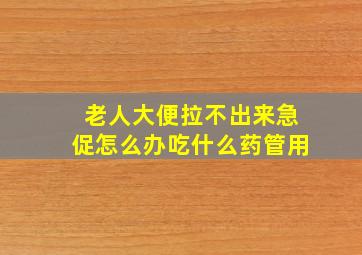 老人大便拉不出来急促怎么办吃什么药管用